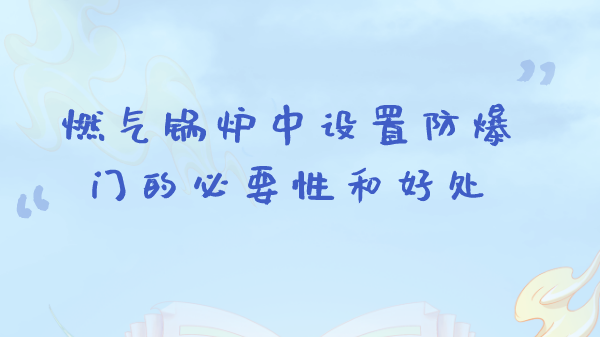 燃气锅炉中设置防爆门的必要性和好处